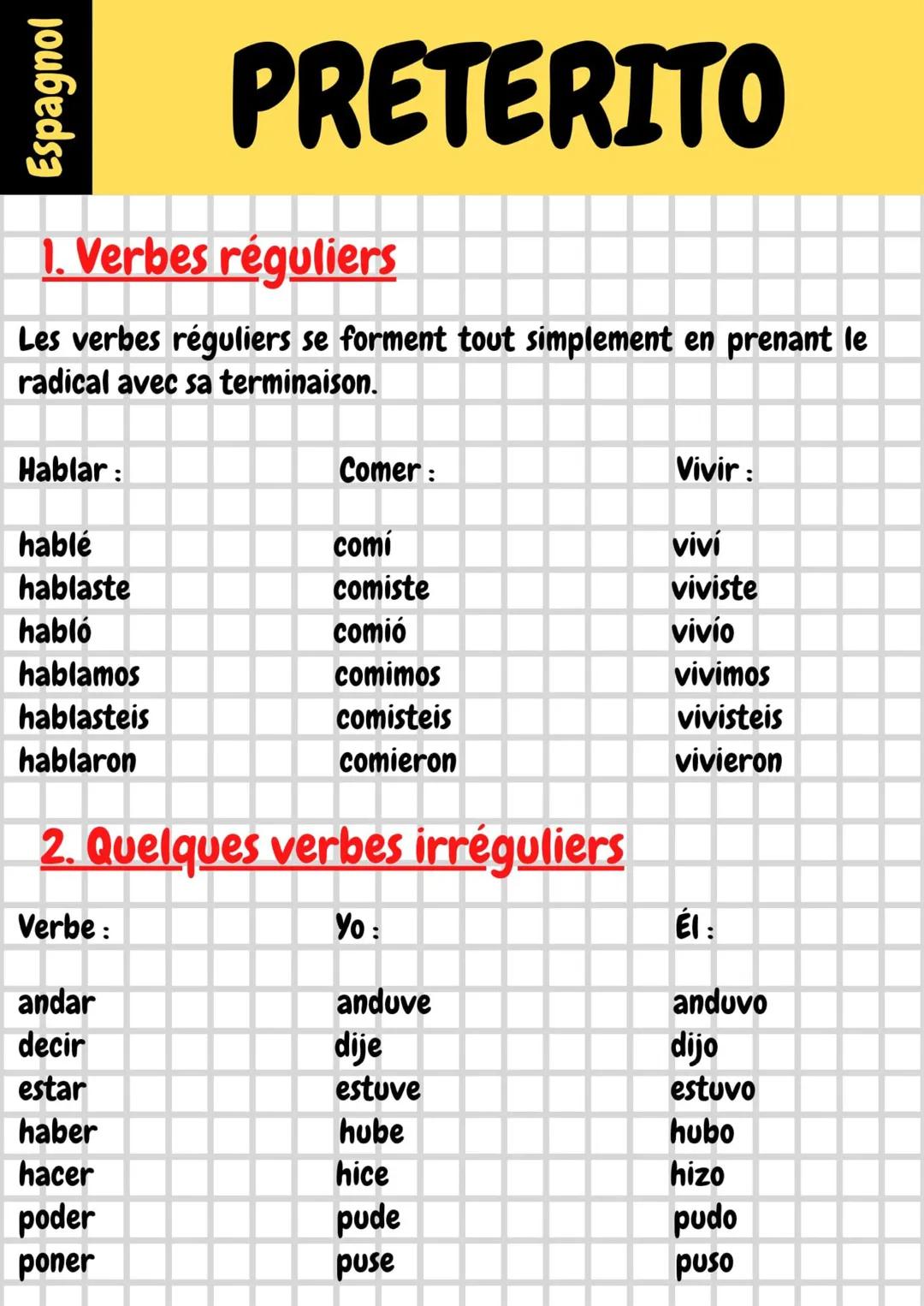 Espagnol

PRETERITO

1. Verbes réguliers

Les verbes réguliers se forment tout simplement en prenant le radical avec sa terminaison.

| Hablar : | Comer : | Vivir : |
|---|---|---|
| hablé | comí | viví |
| hablaste | comiste | viviste |
| habló | comió | vivío |
| hablamos | comimos | vivimos |
| hablasteis | comisteis | vivisteis |
| hablaron | comieron | vivieron |

2. Quelques verbes irréguliers

| Verbe : | Yo : | Él : |
|---|---|---|
| andar | anduve | anduvo |
| decir | dije | dijo |
| estar | estuve | estuvo |
| haber | hube | hubo |
| hacer | hice | hizo |
| poder | pude | pudo |
| poner | puse | puso |